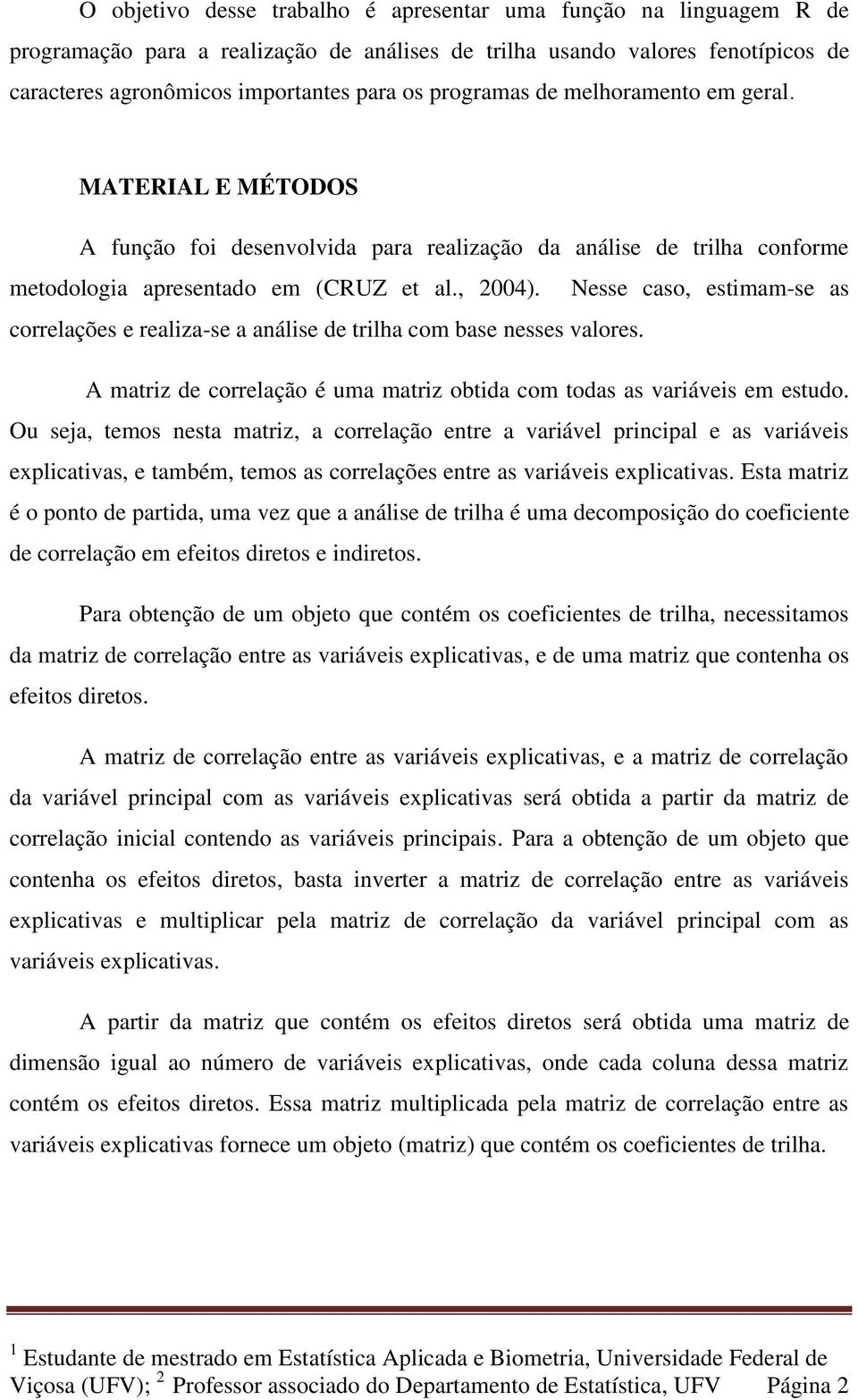 O objetivo desse trabalho é apresentar uma função na linguagem R de programação para a realização de análises de trilha usando valores fenotípicos de caracteres agronômicos importantes para os programas de melhoramento em geral.

MATERIAL E MÉTODOS

A função foi desenvolvida para realização da análise de trilha conforme metodologia apresentado em (CRUZ et al., 2004). Nesse caso, estimam-se as correlações e realiza-se a análise de trilha com base nesses valores.

A matriz de correlação é uma matriz obtida com todas as variáveis em estudo. Ou seja, temos nesta matriz, a correlação entre a variável principal e as variáveis explicativas, e também, temos as correlações entre as variáveis explicativas. Esta matriz é o ponto de partida, uma vez que a análise de trilha é uma decomposição do coeficiente de correlação em efeitos diretos e indiretos.

Para obtenção de um objeto que contém os coeficientes de trilha, necessitamos da matriz de correlação entre as variáveis explicativas, e de uma matriz que contenha os efeitos diretos.

A matriz de correlação entre as variáveis explicativas, e a matriz de correlação da variável principal com as variáveis explicativas será obtida a partir da matriz de correlação inicial contendo as variáveis principais. Para a obtenção de um objeto que contenha os efeitos diretos, basta inverter a matriz de correlação entre as variáveis explicativas e multiplicar pela matriz de correlação da variável principal com as variáveis explicativas.

A partir da matriz que contém os efeitos diretos será obtida uma matriz de dimensão igual ao número de variáveis explicativas, onde cada coluna dessa matriz contém os efeitos diretos. Essa matriz multiplicada pela matriz de correlação entre as variáveis explicativas fornece um objeto (matriz) que contém os coeficientes de trilha.

$^1$ Estudante de mestrado em Estatística Aplicada e Biometria, Universidade Federal de Viçosa (UFV); $^2$ Professor associado do Departamento de Estatística, UFV Página 2